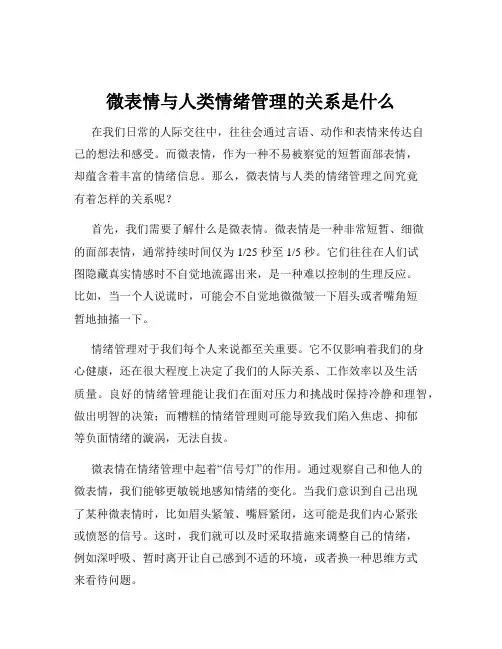 微表情与人类情绪管理的关系是什么

在我们日常的人际交往中，往往会通过言语、动作和表情来传达自己的想法和感受。而微表情，作为一种不易被察觉的短暂面部表情，却蕴含着丰富的情绪信息。那么，微表情与人类的情绪管理之间究竟有着怎样的关系呢？

首先，我们需要了解什么是微表情。微表情是一种非常短暂、细微的面部表情，通常持续时间仅为 1/25 秒至 1/5 秒。它们往往在人们试图隐藏真实情感时不自觉地流露出来，是一种难以控制的生理反应。比如，当一个人说谎时，可能会不自觉地微微皱一下眉头或者嘴角短暂地抽搐一下。

情绪管理对于我们每个人来说都至关重要。它不仅影响着我们的身心健康，还在很大程度上决定了我们的人际关系、工作效率以及生活质量。良好的情绪管理能让我们在面对压力和挑战时保持冷静和理智，做出明智的决策；而糟糕的情绪管理则可能导致我们陷入焦虑、抑郁等负面情绪的漩涡，无法自拔。

微表情在情绪管理中起着“信号灯”的作用。通过观察自己和他人的微表情，我们能够更敏锐地感知情绪的变化。当我们意识到自己出现了某种微表情时，比如眉头紧皱、嘴唇紧闭，这可能是我们内心紧张或愤怒的信号。这时，我们就可以及时采取措施来调整自己的情绪，例如深呼吸、暂时离开让自己感到不适的环境，或者换一种思维方式来看待问题。